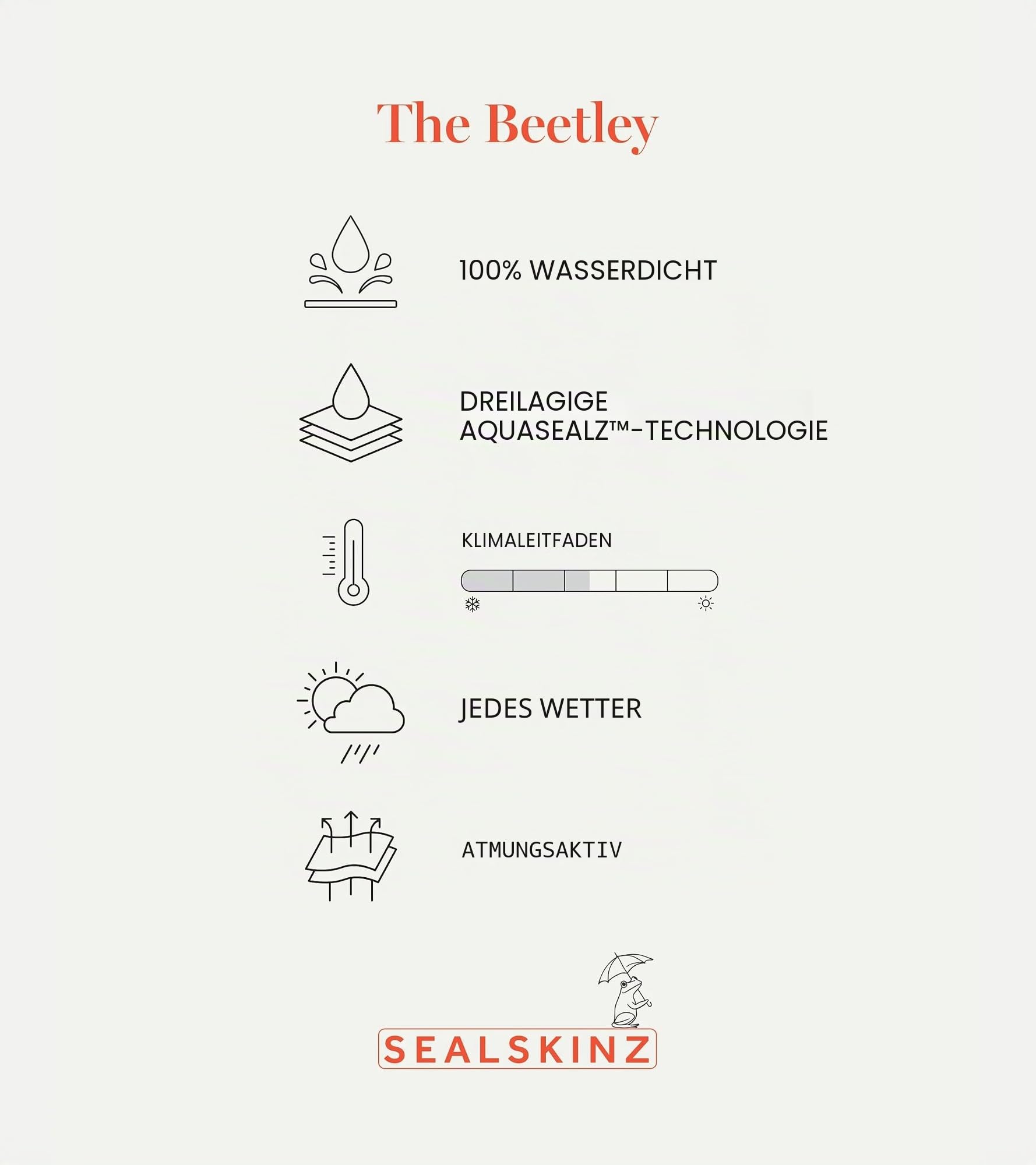 The Beetley

100% WASSERDICHT

DREILAGIGE AQUASEALZ™-TECHNOLOGIE

KLIMALEITFADEN

JEDES WETTER

ATMUNGSAKTIV

SEALSKINZ